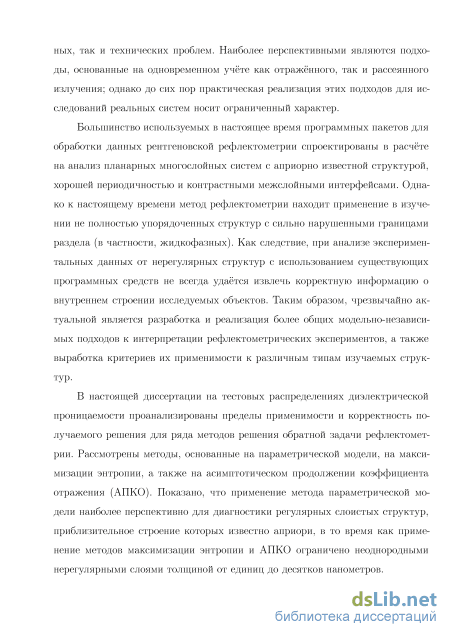 ных, так и технических проблем. Наиболее перспективными являются подходы, основанные на одновременном учёте как отражённого, так и рассеянного излучения; однако до сих пор практическая реализация этих подходов для исследований реальных систем носит ограниченный характер.

Большинство используемых в настоящее время программных пакетов для обработки данных рентгеновской рефлектометрии спроектированы в расчёте на анализ планарных многослойных систем с априорно известной структурой, хорошей периодичностью и контрастными межслойными интерфейсами. Однако к настоящему времени метод рефлектометрии находит применение в изучении не полностью упорядоченных структур с сильно нарушенными границами раздела (в частности, жидкофазных). Как следствие, при анализе экспериментальных данных от нерегулярных структур с использованием существующих программных средств не всегда удаётся извлечь корректную информацию о внутреннем строении исследуемых объектов. Таким образом, чрезвычайно актуальной является разработка и реализация более общих модельно-независимых подходов к интерпретации рефлектометрических экспериментов, а также выработка критериев их применимости к различным типам изучаемых структур.

В настоящей диссертации на тестовых распределениях диэлектрической проницаемости проанализированы пределы применимости и корректность получаемого решения для ряда методов решения обратной задачи рефлектометрии. Рассмотрены методы, основанные на параметрической модели, на максимизации энтропии, а также на асимптотическом продолжении коэффициента отражения (АПКО). Показано, что применение метода параметрической модели наиболее перспективно для диагностики регулярных слоистых структур, приблизительное строение которых известно априори, в то время как применение методов максимизации энтропии и АПКО ограничено неоднородными нерегулярными слоями толщиной от единиц до десятков нанометров.

dsLib.net
библиотека диссертаций